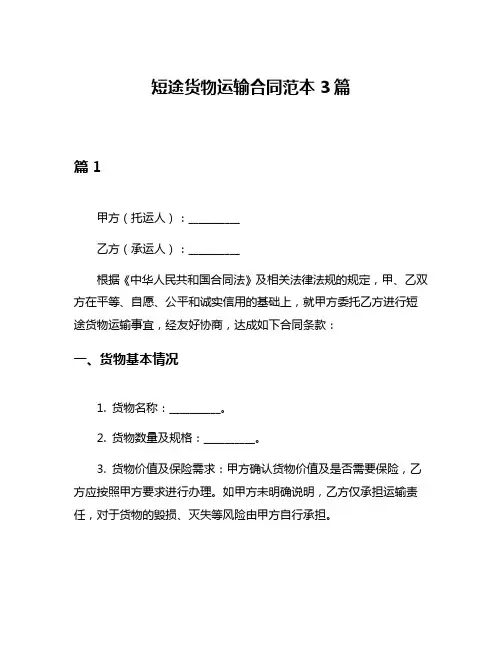 短途货物运输合同范本 3 篇

篇 1

甲方（托运人）：__________

乙方（承运人）：__________

根据《中华人民共和国合同法》及相关法律法规的规定，甲、乙双方在平等、自愿、公平和诚实信用的基础上，就甲方委托乙方进行短途货物运输事宜，经友好协商，达成如下合同条款：

一、货物基本情况

1. 货物名称：__________。

2. 货物数量及规格：__________。

3. 货物价值及保险需求：甲方确认货物价值及是否需要保险，乙方应按照甲方要求进行办理。如甲方未明确说明，乙方仅承担运输责任，对于货物的毁损、灭失等风险由甲方自行承担。